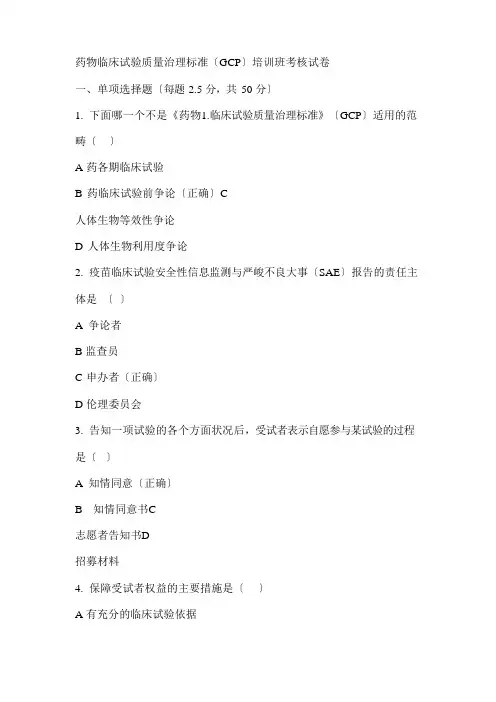 药物临床试验质量治理标准〔GCP〕培训班考核试卷

一、单项选择题〔每题 2.5 分，共 50 分〕

1. 下面哪一个不是《药物1.临床试验质量治理标准》〔GCP〕适用的范畴〔 〕

A 药各期临床试验

B 药临床试验前争论〔正确〕C

人体生物等效性争论

D 人体生物利用度争论

2. 疫苗临床试验安全性信息监测与严峻不良大事〔SAE〕报告的责任主体是 〔 〕

A 争论者

B 监查员

C 申办者〔正确〕

D 伦理委员会

3. 告知一项试验的各个方面状况后，受试者表示自愿参与某试验的过程是〔 〕

A 知情同意〔正确〕

B 知情同意书C

志愿者告知书D

招募材料

4. 保障受试者权益的主要措施是〔 〕

A 有充分的临床试验依据